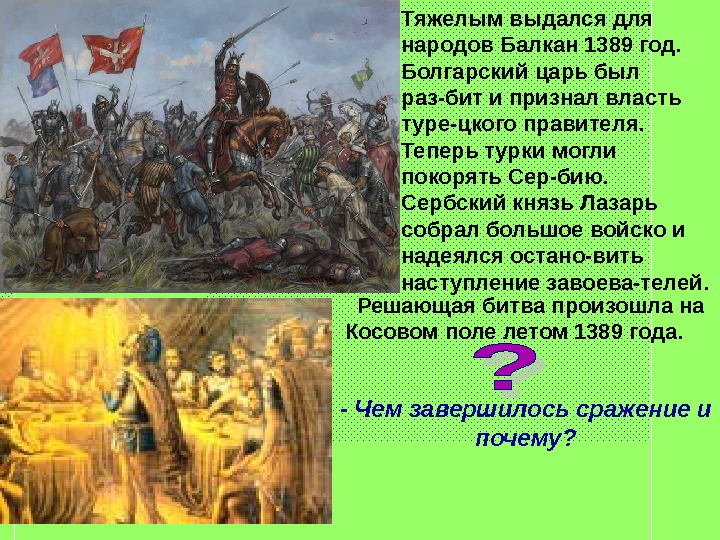 Тяжелым выдался для народов Балкан 1389 год. Болгарский царь был раз-бит и признал власть туре-цкого правителя. Теперь турки могли покорять Сер-бию. Сербский князь Лазарь собрал большое войско и надеялся остано-вить наступление завоева-телей. Решающая битва произошла на Косовом поле летом 1389 года.

?

- Чем завершилось сражение и почему?